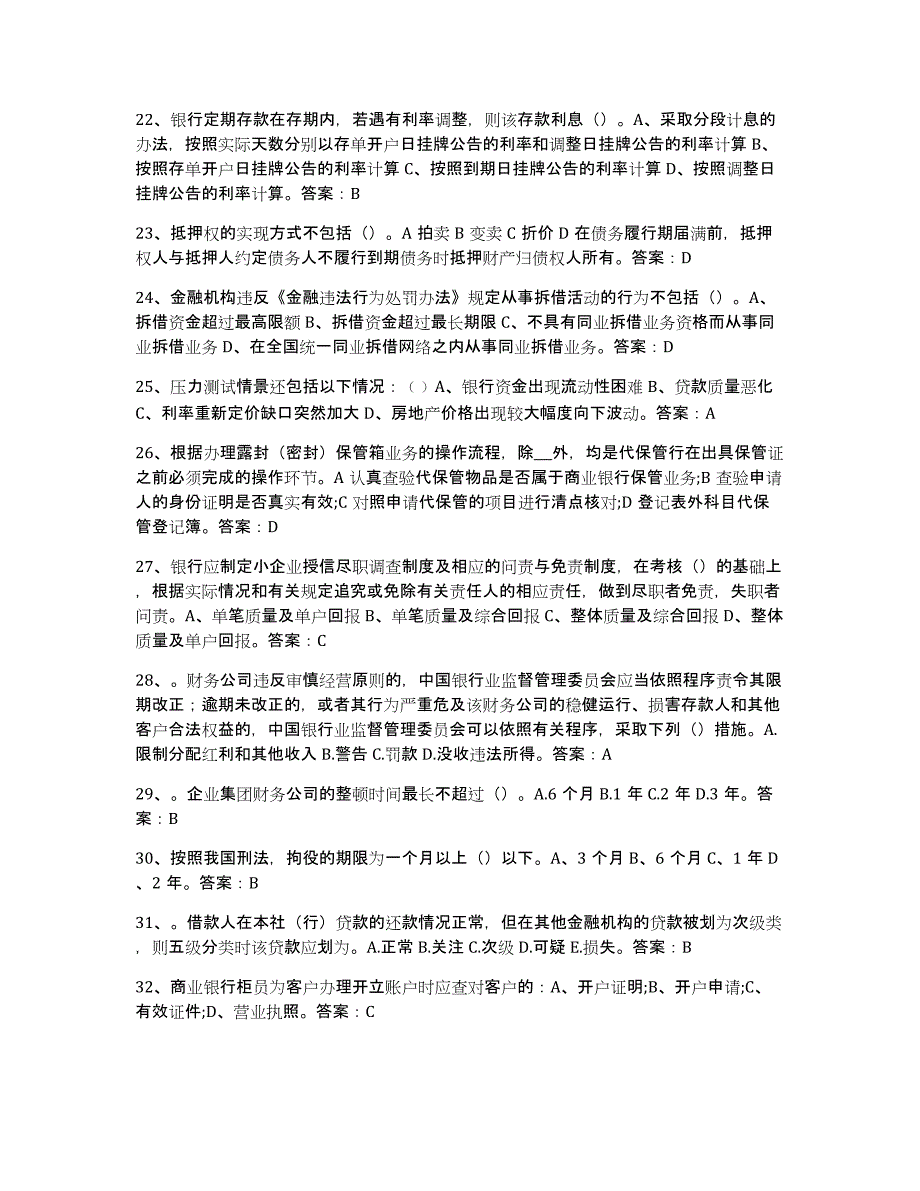 22、银行定期存款在存期内，若遇有利率调整，则该存款利息（）。A、采取分段计息的办法，按照实际天数分别以存单开户日挂牌公告的利率和调整日挂牌公告的利率计算 B、按照存单开户日挂牌公告的利率计算 C、按照到期日挂牌公告的利率计算 D、按照调整日挂牌公告的利率计算。答案：B

23、抵押权的实现方式不包括（）。A 拍卖 B 变卖 C 折价 D 在债务履行期届满前，抵押权人与抵押人约定债务人不履行到期债务时抵押财产归债权人所有。答案：D

24、金融机构违反《金融违法行为处罚办法》规定从事拆借活动的行为不包括（）。A、拆借资金超过最高限额 B、拆借资金超过最长期限 C、不具有同业拆借业务资格而从事同业拆借业务 D、在全国统一同业拆借网络之内从事同业拆借业务。答案：D

25、压力测试情景还包括以下情况：（）A、银行资金出现流动性困难 B、贷款质量恶化 C、利率重新定价缺口突然加大 D、房地产价格出现较大幅度向下波动。答案：A

26、根据办理露封（密封）保管箱业务的操作流程，除__外，均是代保管行在出具保管证之前必须完成的操作环节。A 认真查验代保管物品是否属于商业银行保管业务;B 查验申请人的身份证明是否真实有效;C 对照申请代保管的项目进行清点核对;D 登记表外科目代保管登记簿。答案：D

27、银行应制定小企业授信尽职调查制度及相应的问责与免责制度，在考核（）的基础上，根据实际情况和有关规定追究或免除有关责任人的相应责任，做到尽职者免责，失职者问责。A、单笔质量及单户回报 B、单笔质量及综合回报 C、整体质量及综合回报 D、整体质量及单户回报。答案：C

28、。财务公司违反审慎经营原则的，中国银行业监督管理委员会应当依照程序责令其限期改正；逾期未改正的，或者其行为严重危及该财务公司的稳健运行、损害存款人和其他客户合法权益的，中国银行业监督管理委员会可以依照有关程序，采取下列（）措施。A.限制分配红利和其他收入 B.警告 C.罚款 D.没收违法所得。答案：A

29、。企业集团财务公司的整顿时间最长不超过（）。A.6 个月 B.1 年 C.2 年 D.3 年。答案：B

30、按照我国刑法，拘役的期限为一个月以上（）以下。A、3 个月 B、6 个月 C、1 年 D、2 年。答案：B

31、。借款人在本社（行）贷款的还款情况正常，但在其他金融机构的贷款被划为次级类，则五级分类时该贷款应划为。A.正常 B.关注 C.次级 D.可疑 E.损失。答案：B

32、商业银行柜员为客户办理开立账户时应查对客户的：A、开户证明;B、开户申请;C、有效证件;D、营业执照。答案：C